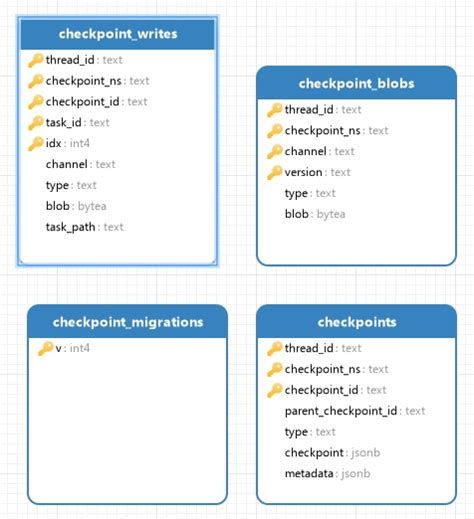 checkpoint_writes

thread_id : text
checkpoint_ns : text
checkpoint_id : text
task_id : text
idx : int4
channel : text
type : text
blob : bytea
task_path : text

checkpoint_blobs

thread_id : text
checkpoint_ns : text
channel : text
version : text
type : text
blob : bytea

checkpoint_migrations

v : int4

checkpoints

thread_id : text
checkpoint_ns : text
checkpoint_id : text
parent_checkpoint_id : text
type : text
checkpoint : jsonb
metadata : jsonb